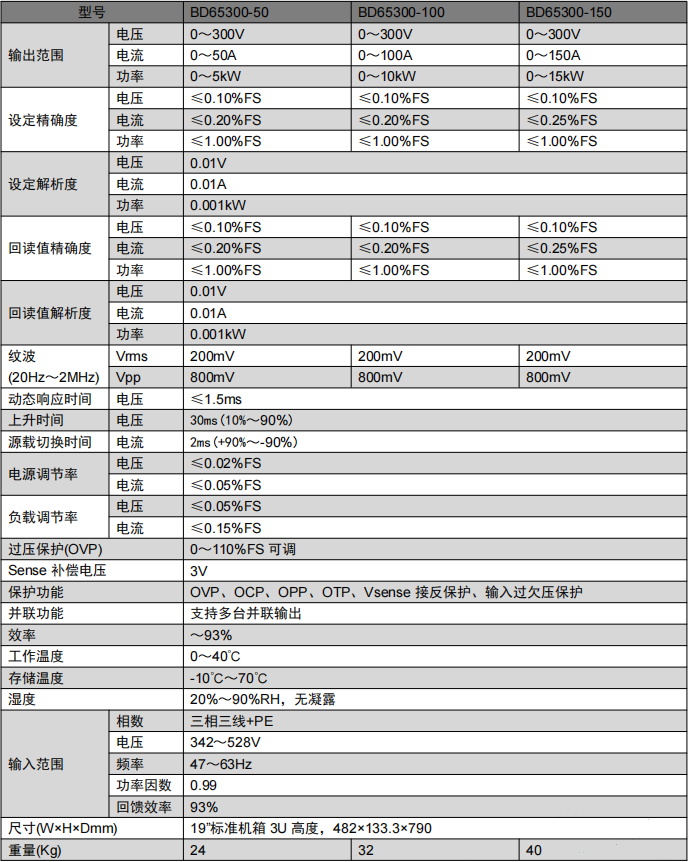 | 型号 | | BD65300-50 | BD65300-100 | BD65300-150 |
|---|---|---|---|---|
| 输出范围 | 电压 | 0～300V | 0～300V | 0～300V |
| | 电流 | 0～50A | 0～100A | 0～150A |
| | 功率 | 0～5kW | 0～10kW | 0～15kW |
| 设定精确度 | 电压 | ≤0.10%FS | ≤0.10%FS | ≤0.10%FS |
| | 电流 | ≤0.20%FS | ≤0.20%FS | ≤0.25%FS |
| | 功率 | ≤1.00%FS | ≤1.00%FS | ≤1.00%FS |
| 设定解析度 | 电压 | 0.01V | | |
| | 电流 | 0.01A | | |
| | 功率 | 0.001kW | | |
| 回读值精确度 | 电压 | ≤0.10%FS | ≤0.10%FS | ≤0.10%FS |
| | 电流 | ≤0.20%FS | ≤0.20%FS | ≤0.25%FS |
| | 功率 | ≤1.00%FS | ≤1.00%FS | ≤1.00%FS |
| 回读值解析度 | 电压 | 0.01V | | |
| | 电流 | 0.01A | | |
| | 功率 | 0.001kW | | |
| 纹波 (20Hz～2MHz) | Vrms | 200mV | 200mV | 200mV |
| | Vpp | 800mV | 800mV | 800mV |
| 动态响应时间 | 电压 | ≤1.5ms | | |
| 上升时间 | 电压 | 30ms (10%～90%) | | |
| 源载切换时间 | 电流 | 2ms (+90%～-90%) | | |
| 电源调节率 | 电压 | ≤0.02%FS | | |
| | 电流 | ≤0.05%FS | | |
| 负载调节率 | 电压 | ≤0.05%FS | | |
| | 电流 | ≤0.15%FS | | |
| 过压保护(OVP) | | 0～110%FS 可调 | | |
| Sense 补偿电压 | | 3V | | |
| 保护功能 | | OVP、OCP、OPP、OTP、Vsense 接反保护、输入过欠压保护 | | |
| 并联功能 | | 支持多台并联输出 | | |
| 效率 | | ～93% | | |
| 工作温度 | | 0～40℃ | | |
| 存储温度 | | -10℃～70℃ | | |
| 湿度 | | 20%～90%RH，无凝露 | | |
| 输入范围 | 相数 | 三相三线+PE | | |
| | 电压 | 342～528V | | |
| | 频率 | 47～63Hz | | |
| | 功率因数 | 0.99 | | |
| | 回馈效率 | 93% | | |
| 尺寸(W×H×Dmm) | | 19"标准机箱 3U 高度，482×133.3×790 | | |
| 重量(Kg) | | 24 | 32 | 40 |